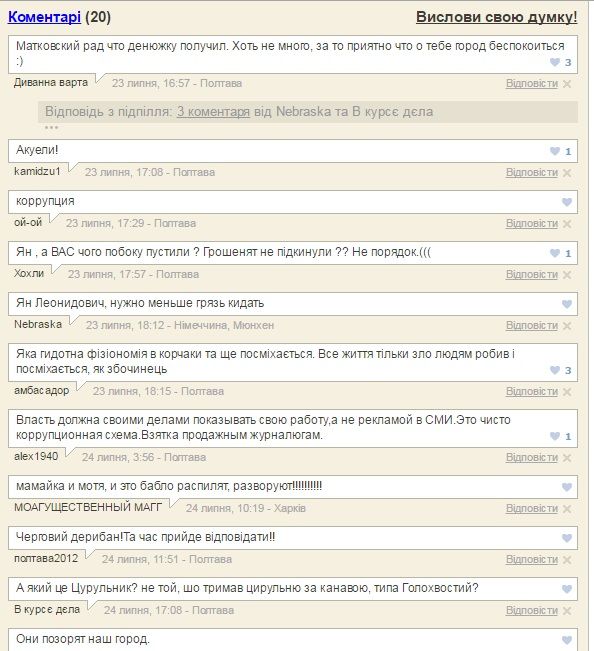 Коментарі (20)
Вислови свою думку!

Матковский рад что денюжку получил. Хоть не много, за то приятно что о тебе город беспокоиться :)
3
Диванна варта 23 липня, 16:57 - Полтава
Відповісти

Відповідь з підпілля: 3 коментаря від Nebraska та В курсє дєла
...

Акуели!
1
kamidzu1 23 липня, 17:08 - Полтава
Відповісти

коррупция
ой-ой 23 липня, 17:29 - Полтава
Відповісти

Ян , а ВАС чого побоку пустили ? Грошенят не підкинули ?? Не порядок.(((
1
Хохли 23 липня, 17:57 - Полтава
Відповісти

Ян Леонидович, нужно меньше грязь кидать
Nebraska 23 липня, 18:12 - Німеччина, Мюнхен
Відповісти

Яка гидотна фізіономія в корчаки та ще посміхається. Все життя тільки зло людям робив і посміхається, як збочинець
3
амбасадор 23 липня, 18:15 - Полтава
Відповісти

Власть должна своими делами показывать свою работу,а не рекламой в СМИ.Это чисто коррупционная схема.Взятка продажным журналюгам.
1
alex1940 24 липня, 3:56 - Полтава
Відповісти

мамайка и мотя, и это бабло распилят, разворуют!!!!!!!!!!
МОАГУЩЕСТВЕННЫЙ МАГГ 24 липня, 10:19 - Харків
Відповісти

Черговий дерибан!Та час прийде відповідати!!
полтава2012 24 липня, 11:51 - Полтава
Відповісти

А який це Цурульник? не той, шо тримав цирульню за канавою, типа Голохвостий?
В курсє дєла 24 липня, 17:08 - Полтава
Відповісти

Они позорят наш город.